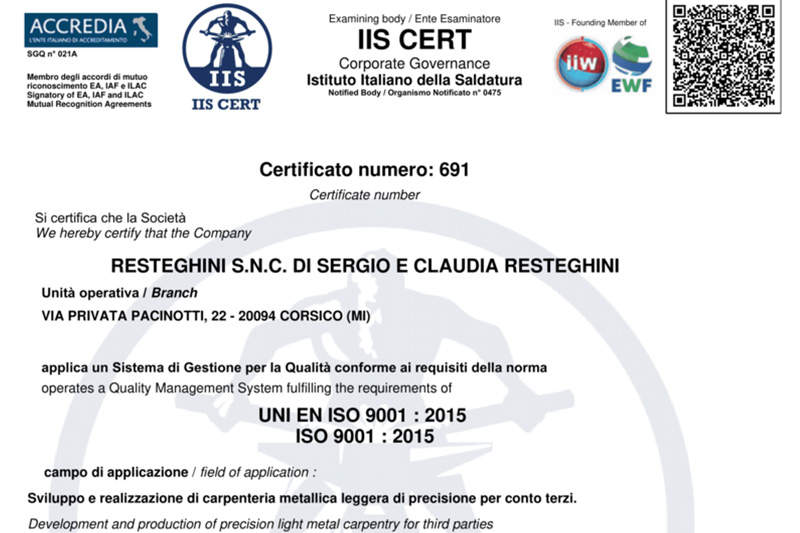 ACCREDIA
L'ENTE ITALIANO DI ACCREDITAMENTO
SGQ n° 021A

Membro degli accordi di mutuo riconoscimento EA, IAF e ILAC
Signatory of EA, IAF and ILAC Mutual Recognition Agreements

IIS
IIS CERT

Examining body / Ente Esaminatore
IIS CERT
Corporate Governance
Istituto Italiano della Saldatura
Notified Body / Organismo Notificato n° 0475

IIS - Founding Member of
iiw
EWF

Certificato numero: 691
Certificate number

Si certifica che la Società
We hereby certify that the Company

RESTEGHINI S.N.C. DI SERGIO E CLAUDIA RESTEGHINI

Unità operativa / Branch
VIA PRIVATA PACINOTTI, 22 - 20094 CORSICO (MI)

applica un Sistema di Gestione per la Qualità conforme ai requisiti della norma
operates a Quality Management System fulfilling the requirements of

UNI EN ISO 9001 : 2015
ISO 9001 : 2015

campo di applicazione / field of application :
Sviluppo e realizzazione di carpenteria metallica leggera di precisione per conto terzi.
Development and production of precision light metal carpentry for third parties